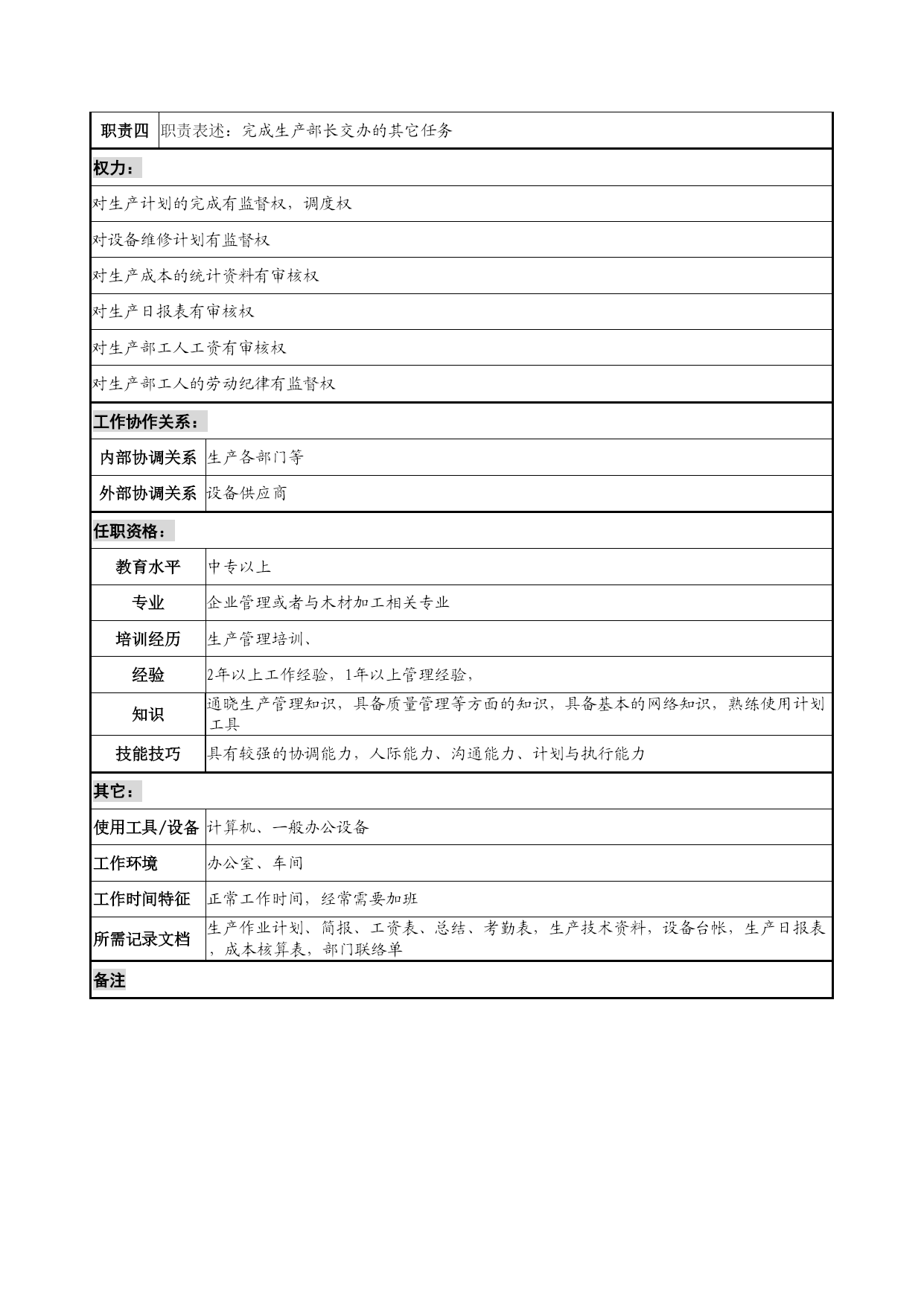 | 职责四 | 职责表述：完成生产部长交办的其它任务 |
|---|---|
| 权力： | |
| 对生产计划的完成有监督权，调度权 | |
| 对设备维修计划有监督权 | |
| 对生产成本的统计资料有审核权 | |
| 对生产日报表有审核权 | |
| 对生产部工人工资有审核权 | |
| 对生产部工人的劳动纪律有监督权 | |
| 工作协作关系： | |
| 内部协调关系 | 生产各部门等 |
| 外部协调关系 | 设备供应商 |
| 任职资格： | |
| 教育水平 | 中专以上 |
| 专业 | 企业管理或者与木材加工相关专业 |
| 培训经历 | 生产管理培训、 |
| 经验 | 2年以上工作经验，1年以上管理经验， |
| 知识 | 通晓生产管理知识，具备质量管理等方面的知识，具备基本的网络知识，熟练使用计划工具 |
| 技能技巧 | 具有较强的协调能力，人际能力、沟通能力、计划与执行能力 |
| 其它： | |
| 使用工具/设备 | 计算机、一般办公设备 |
| 工作环境 | 办公室、车间 |
| 工作时间特征 | 正常工作时间，经常需要加班 |
| 所需记录文档 | 生产作业计划、简报、工资表、总结、考勤表，生产技术资料，设备台帐，生产日报表，成本核算表，部门联络单 |
| 备注 | |